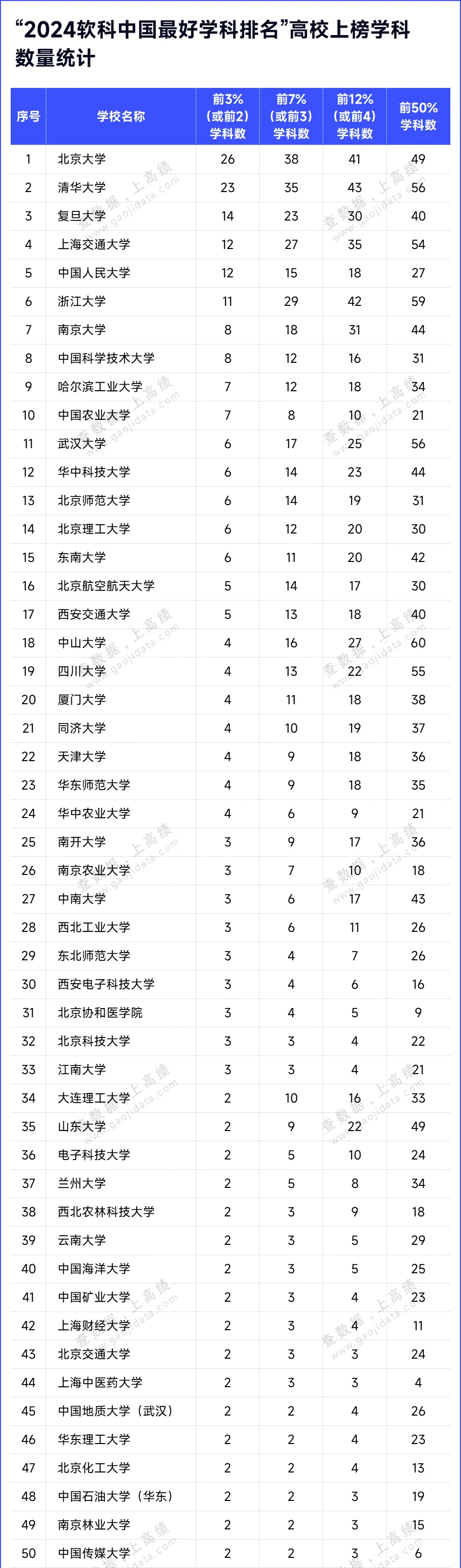 “2024软科中国最好学科排名”高校上榜学科数量统计

| 序号 | 学校名称 | 前3%（或前2）学科数 | 前7%（或前3）学科数 | 前12%（或前4）学科数 | 前50%学科数 |
|---|---|---|---|---|---|
| 1 | 北京大学 | 26 | 38 | 41 | 49 |
| 2 | 清华大学 | 23 | 35 | 43 | 56 |
| 3 | 复旦大学 | 14 | 23 | 30 | 40 |
| 4 | 上海交通大学 | 12 | 27 | 35 | 54 |
| 5 | 中国人民大学 | 12 | 15 | 18 | 27 |
| 6 | 浙江大学 | 11 | 29 | 42 | 59 |
| 7 | 南京大学 | 8 | 18 | 31 | 44 |
| 8 | 中国科学技术大学 | 8 | 12 | 16 | 31 |
| 9 | 哈尔滨工业大学 | 7 | 12 | 18 | 34 |
| 10 | 中国农业大学 | 7 | 8 | 10 | 21 |
| 11 | 武汉大学 | 6 | 17 | 25 | 56 |
| 12 | 华中科技大学 | 6 | 14 | 23 | 44 |
| 13 | 北京师范大学 | 6 | 14 | 19 | 31 |
| 14 | 北京理工大学 | 6 | 12 | 20 | 30 |
| 15 | 东南大学 | 6 | 11 | 20 | 42 |
| 16 | 北京航空航天大学 | 5 | 14 | 17 | 30 |
| 17 | 西安交通大学 | 5 | 13 | 18 | 40 |
| 18 | 中山大学 | 4 | 16 | 27 | 60 |
| 19 | 四川大学 | 4 | 13 | 22 | 55 |
| 20 | 厦门大学 | 4 | 11 | 18 | 38 |
| 21 | 同济大学 | 4 | 10 | 19 | 37 |
| 22 | 天津大学 | 4 | 9 | 18 | 36 |
| 23 | 华东师范大学 | 4 | 9 | 18 | 35 |
| 24 | 华中农业大学 | 4 | 6 | 9 | 21 |
| 25 | 南开大学 | 3 | 9 | 17 | 36 |
| 26 | 南京农业大学 | 3 | 7 | 10 | 18 |
| 27 | 中南大学 | 3 | 6 | 17 | 43 |
| 28 | 西北工业大学 | 3 | 6 | 11 | 26 |
| 29 | 东北师范大学 | 3 | 4 | 7 | 26 |
| 30 | 西安电子科技大学 | 3 | 4 | 6 | 16 |
| 31 | 北京协和医学院 | 3 | 4 | 5 | 9 |
| 32 | 北京科技大学 | 3 | 3 | 4 | 22 |
| 33 | 江南大学 | 3 | 3 | 4 | 21 |
| 34 | 大连理工大学 | 2 | 10 | 16 | 33 |
| 35 | 山东大学 | 2 | 9 | 22 | 49 |
| 36 | 电子科技大学 | 2 | 5 | 10 | 24 |
| 37 | 兰州大学 | 2 | 5 | 8 | 34 |
| 38 | 西北农林科技大学 | 2 | 3 | 9 | 18 |
| 39 | 云南大学 | 2 | 3 | 5 | 29 |
| 40 | 中国海洋大学 | 2 | 3 | 5 | 25 |
| 41 | 中国矿业大学 | 2 | 3 | 4 | 23 |
| 42 | 上海财经大学 | 2 | 3 | 4 | 11 |
| 43 | 北京交通大学 | 2 | 3 | 3 | 24 |
| 44 | 上海中医药大学 | 2 | 3 | 3 | 4 |
| 45 | 中国地质大学（武汉） | 2 | 2 | 4 | 26 |
| 46 | 华东理工大学 | 2 | 2 | 4 | 23 |
| 47 | 北京化工大学 | 2 | 2 | 4 | 13 |
| 48 | 中国石油大学（华东） | 2 | 2 | 3 | 19 |
| 49 | 南京林业大学 | 2 | 2 | 3 | 15 |
| 50 | 中国传媒大学 | 2 | 2 | 3 | 6 |

查数据，上高绩 www.gaojidata.com